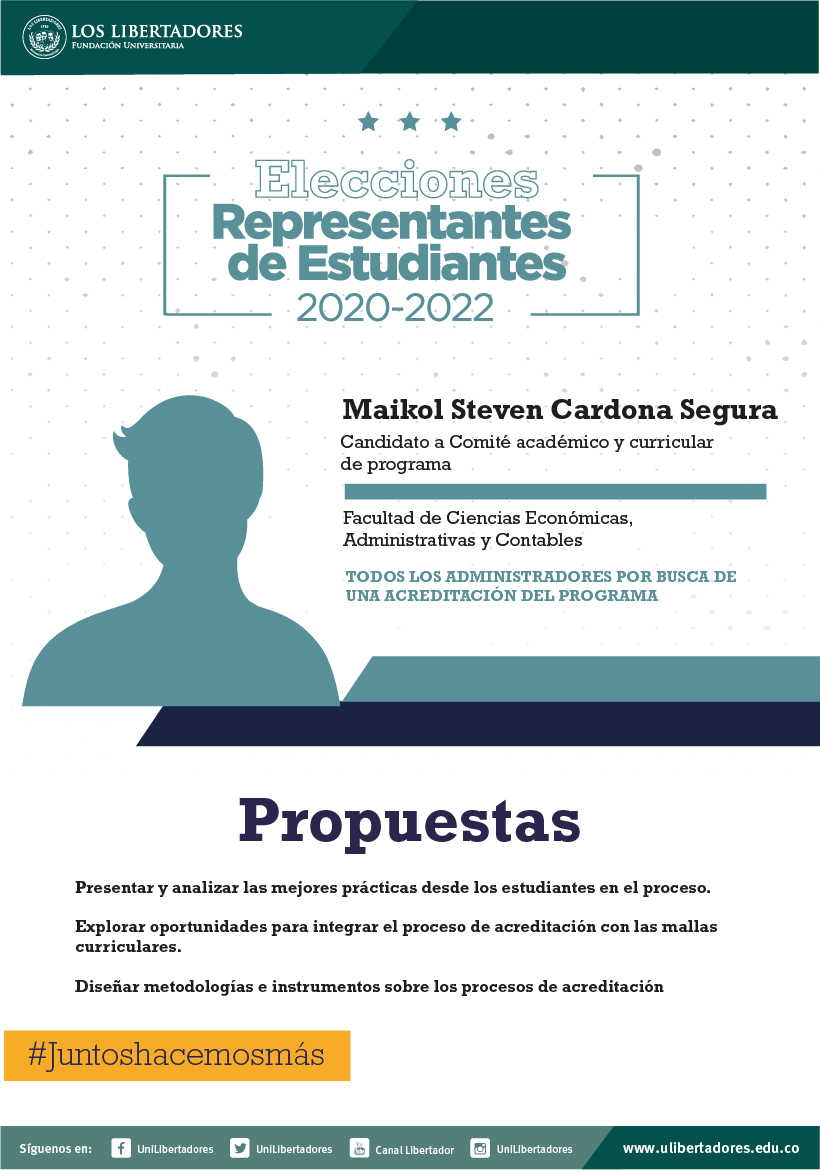 LOS LIBERTADORES
FUNDACIÓN UNIVERSITARIA

Elecciones
Representantes de Estudiantes
2020-2022

Maikol Steven Cardona Segura
Candidato a Comité académico y curricular de programa

Facultad de Ciencias Económicas, Administrativas y Contables

TODOS LOS ADMINISTRADORES POR BUSCA DE UNA ACREDITACIÓN DEL PROGRAMA

Propuestas

Presentar y analizar las mejores prácticas desde los estudiantes en el proceso.

Explorar oportunidades para integrar el proceso de acreditación con las mallas curriculares.

Diseñar metodologías e instrumentos sobre los procesos de acreditación

#Juntoshacemosmás

Síguenos en: UniLibertadores UniLibertadores Canal Libertador UniLibertadores www.ulibertadores.edu.co